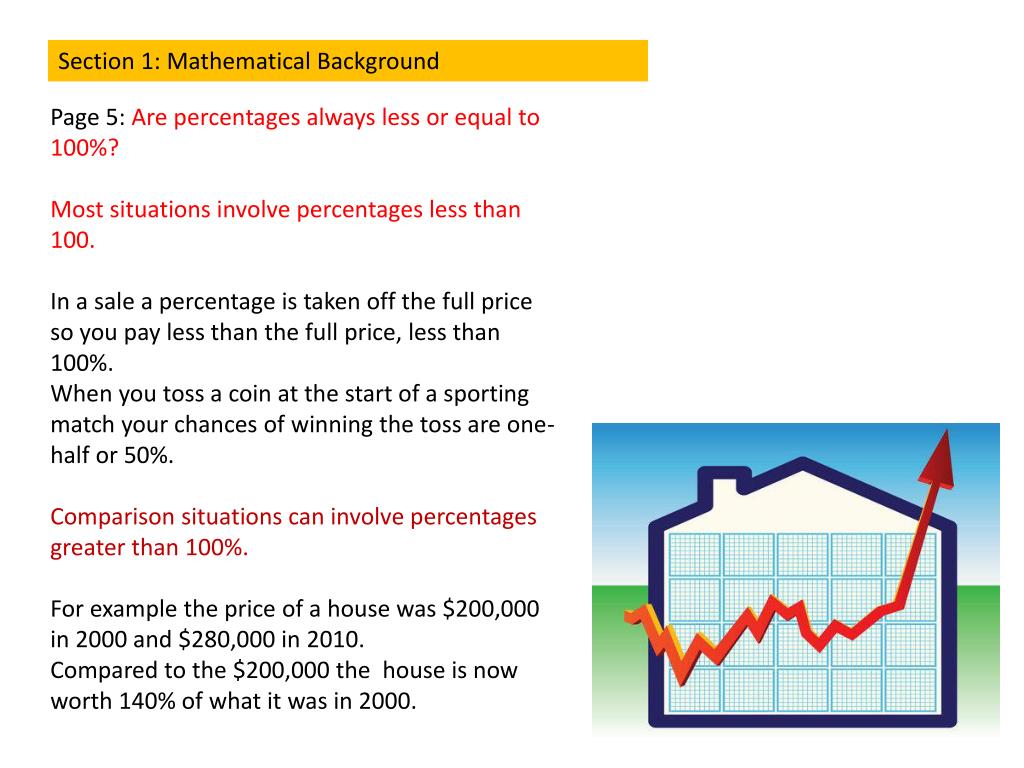 Section 1: Mathematical Background

Page 5: Are percentages always less or equal to 100%?

Most situations involve percentages less than 100.

In a sale a percentage is taken off the full price so you pay less than the full price, less than 100%.
When you toss a coin at the start of a sporting match your chances of winning the toss are one-half or 50%.

Comparison situations can involve percentages greater than 100%.

For example the price of a house was \$200,000 in 2000 and \$280,000 in 2010.
Compared to the \$200,000 the house is now worth 140% of what it was in 2000.